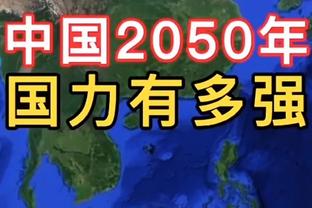 中国2050年
国力有多强